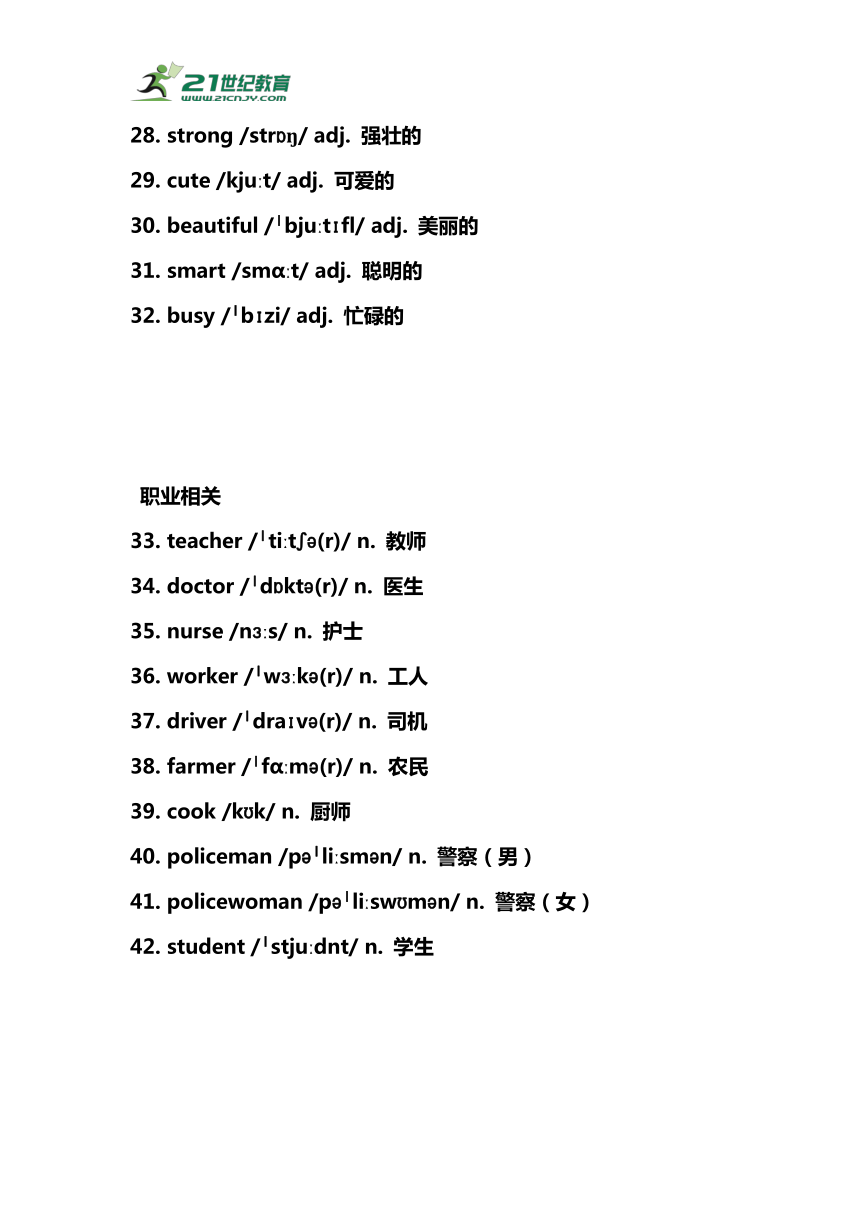 21世纪教育
www.21cnjy.com

28. strong /strɒŋ/ adj. 强壮的

29. cute /kjuːt/ adj. 可爱的

30. beautiful /ˈbjuːtɪfl/ adj. 美丽的

31. smart /smɑːt/ adj. 聪明的

32. busy /ˈbɪzi/ adj. 忙碌的

职业相关

33. teacher /ˈtiːtʃə(r)/ n. 教师

34. doctor /ˈdɒktə(r)/ n. 医生

35. nurse /nɜːs/ n. 护士

36. worker /ˈwɜːkə(r)/ n. 工人

37. driver /ˈdraɪvə(r)/ n. 司机

38. farmer /ˈfɑːmə(r)/ n. 农民

39. cook /kʊk/ n. 厨师

40. policeman /pəˈliːsmən/ n. 警察（男）

41. policewoman /pəˈliːswʊmən/ n. 警察（女）

42. student /ˈstjuːdnt/ n. 学生